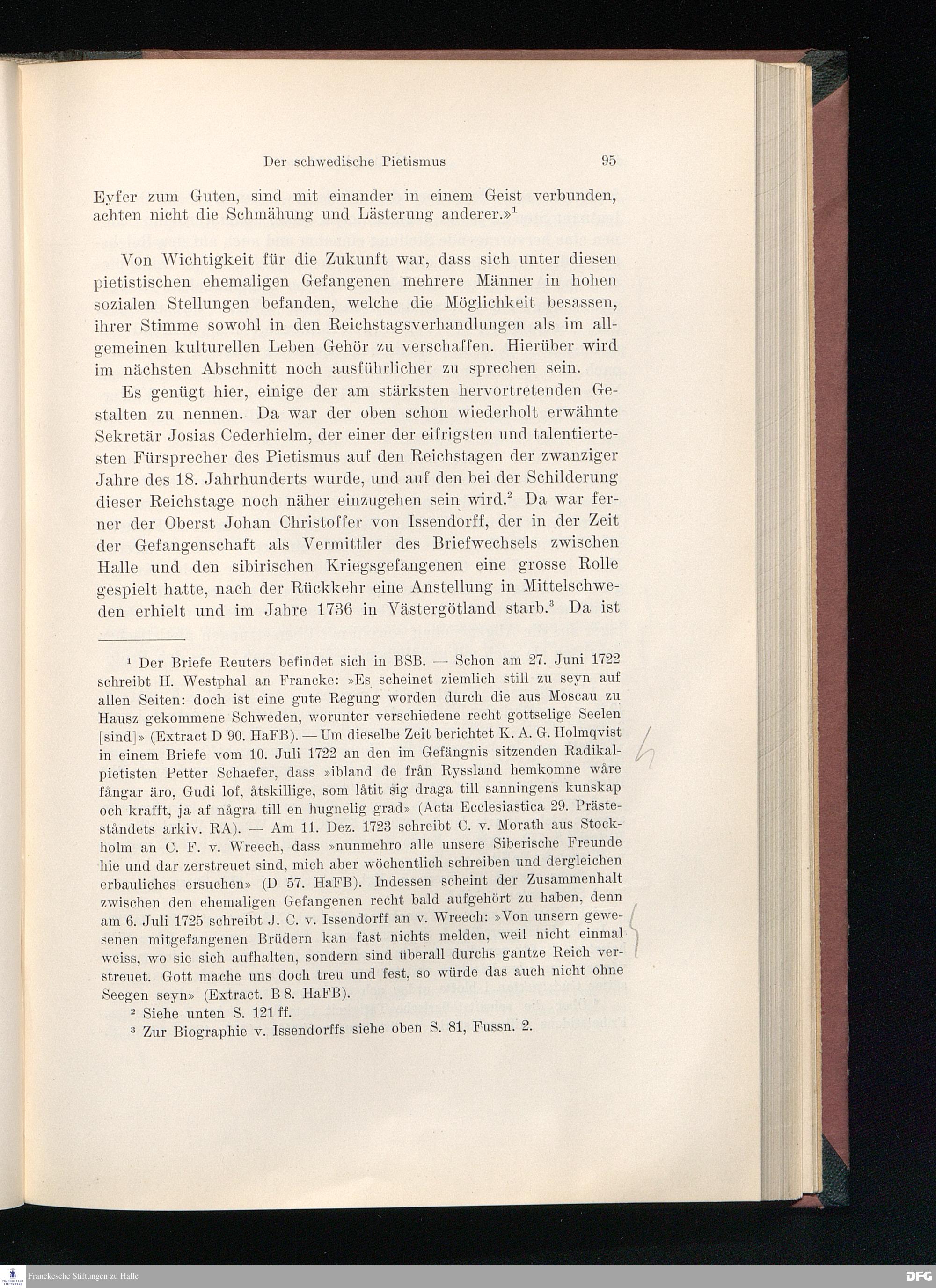 Der schwedische Pietismus 95

Eyfer zum Guten, sind mit einander in einem Geist verbunden, achten nicht die Schmähung und Lästerung anderer.»$^1$

Von Wichtigkeit für die Zukunft war, dass sich unter diesen pietistischen ehemaligen Gefangenen mehrere Männer in hohen sozialen Stellungen befanden, welche die Möglichkeit besassen, ihrer Stimme sowohl in den Reichstagsverhandlungen als im allgemeinen kulturellen Leben Gehör zu verschaffen. Hierüber wird im nächsten Abschnitt noch ausführlicher zu sprechen sein.

Es genügt hier, einige der am stärksten hervortretenden Gestalten zu nennen. Da war der oben schon wiederholt erwähnte Sekretär Josias Cederhielm, der einer der eifrigsten und talentiertesten Fürsprecher des Pietismus auf den Reichstagen der zwanziger Jahre des 18. Jahrhunderts wurde, und auf den bei der Schilderung dieser Reichstage noch näher einzugehen sein wird.$^2$ Da war ferner der Oberst Johan Christoffer von Issendorff, der in der Zeit der Gefangenschaft als Vermittler des Briefwechsels zwischen Halle und den sibirischen Kriegsgefangenen eine grosse Rolle gespielt hatte, nach der Rückkehr eine Anstellung in Mittelschweden erhielt und im Jahre 1736 in Västergötland starb.$^3$ Da ist

$^1$ Der Briefe Reuters befindet sich in BSB. — Schon am 27. Juni 1722 schreibt H. Westphal an Francke: »Es scheinet ziemlich still zu seyn auf allen Seiten: doch ist eine gute Regung worden durch die aus Moscau zu Hausz gekommene Schweden, worunter verschiedene recht gottselige Seelen [sind]» (Extract D 90. HaFB). — Um dieselbe Zeit berichtet K. A. G. Holmqvist in einem Briefe vom 10. Juli 1722 an den im Gefängnis sitzenden Radikalpietisten Petter Schaefer, dass »ibland de från Ryssland hemkomne wåre fångar äro, Gudi lof, åtskillige, som låtit sig draga till sanningens kunskap och krafft, ja af några till en hugnelig grad» (Acta Ecclesiastica 29. Prästeståndets arkiv. RA). — Am 11. Dez. 1723 schreibt C. v. Morath aus Stockholm an C. F. v. Wreech, dass »nunmehro alle unsere Siberische Freunde hie und dar zerstreuet sind, mich aber wöchentlich schreiben und dergleichen erbauliches ersuchen» (D 57. HaFB). Indessen scheint der Zusammenhalt zwischen den ehemaligen Gefangenen recht bald aufgehört zu haben, denn am 6. Juli 1725 schreibt J. C. v. Issendorff an v. Wreech: »Von unsern gewesenen mitgefangenen Brüdern kan fast nichts melden, weil nicht einmal weiss, wo sie sich aufhalten, sondern sind überall durchs gantze Reich verstreuet. Gott mache uns doch treu und fest, so würde das auch nicht ohne Seegen seyn» (Extract. B 8. HaFB).

$^2$ Siehe unten S. 121 ff.

$^3$ Zur Biographie v. Issendorffs siehe oben S. 81, Fussn. 2.

Franckesche Stiftungen zu Halle

DFG